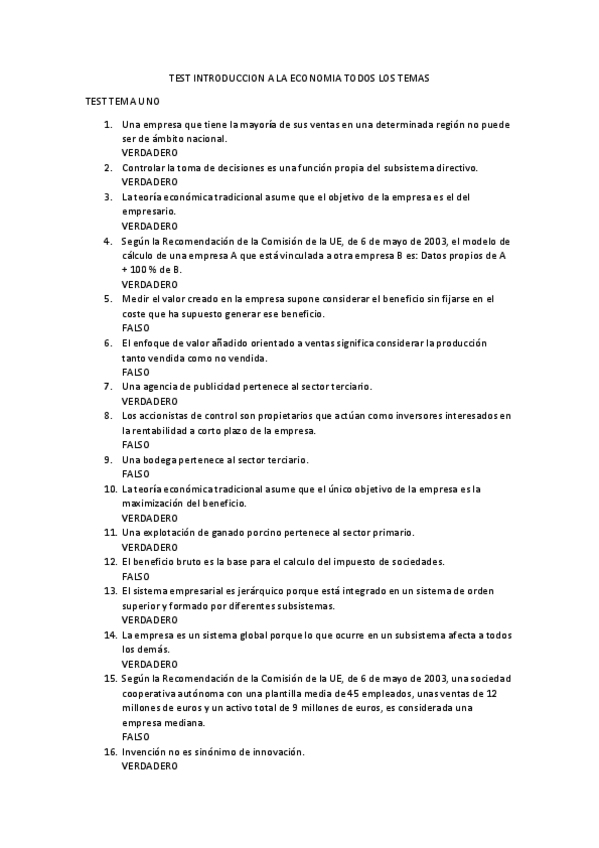 TEST INTRODUCCION A LA ECONOMIA TODOS LOS TEMAS

TEST TEMA UNO

1. Una empresa que tiene la mayoría de sus ventas en una determinada región no puede ser de ámbito nacional.
VERDADERO
2. Controlar la toma de decisiones es una función propia del subsistema directivo.
VERDADERO
3. La teoría económica tradicional asume que el objetivo de la empresa es el del empresario.
VERDADERO
4. Según la Recomendación de la Comisión de la UE, de 6 de mayo de 2003, el modelo de cálculo de una empresa A que está vinculada a otra empresa B es: Datos propios de A + 100 % de B.
VERDADERO
5. Medir el valor creado en la empresa supone considerar el beneficio sin fijarse en el coste que ha supuesto generar ese beneficio.
FALSO
6. El enfoque de valor añadido orientado a ventas significa considerar la producción tanto vendida como no vendida.
FALSO
7. Una agencia de publicidad pertenece al sector terciario.
VERDADERO
8. Los accionistas de control son propietarios que actúan como inversores interesados en la rentabilidad a corto plazo de la empresa.
FALSO
9. Una bodega pertenece al sector terciario.
FALSO
10. La teoría económica tradicional asume que el único objetivo de la empresa es la maximización del beneficio.
VERDADERO
11. Una explotación de ganado porcino pertenece al sector primario.
VERDADERO
12. El beneficio bruto es la base para el calculo del impuesto de sociedades.
FALSO
13. El sistema empresarial es jerárquico porque está integrado en un sistema de orden superior y formado por diferentes subsistemas.
VERDADERO
14. La empresa es un sistema global porque lo que ocurre en un subsistema afecta a todos los demás.
VERDADERO
15. Según la Recomendación de la Comisión de la UE, de 6 de mayo de 2003, una sociedad cooperativa autónoma con una plantilla media de 45 empleados, unas ventas de 12 millones de euros y un activo total de 9 millones de euros, es considerada una empresa mediana.
FALSO
16. Invención no es sinónimo de innovación.
VERDADERO